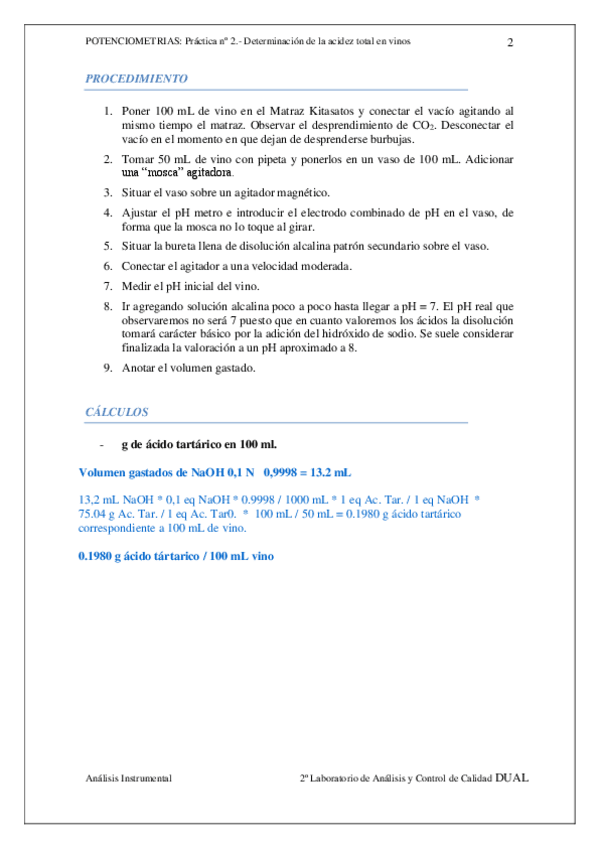 POTENCIOMETRIAS: Práctica nº 2.- Determinación de la acidez total en vinos 2

PROCEDIMIENTO

1. Poner 100 mL de vino en el Matraz Kitasatos y conectar el vacío agitando al mismo tiempo el matraz. Observar el desprendimiento de $CO_2$. Desconectar el vacío en el momento en que dejan de desprenderse burbujas.

2. Tomar 50 mL de vino con pipeta y ponerlos en un vaso de 100 mL. Adicionar una "mosca" agitadora.

3. Situar el vaso sobre un agitador magnético.

4. Ajustar el pH metro e introducir el electrodo combinado de pH en el vaso, de forma que la mosca no lo toque al girar.

5. Situar la bureta llena de disolución alcalina patrón secundario sobre el vaso.

6. Conectar el agitador a una velocidad moderada.

7. Medir el pH inicial del vino.

8. Ir agregando solución alcalina poco a poco hasta llegar a pH = 7. El pH real que observaremos no será 7 puesto que en cuanto valoremos los ácidos la disolución tomará carácter básico por la adición del hidróxido de sodio. Se suele considerar finalizada la valoración a un pH aproximado a 8.

9. Anotar el volumen gastado.

CÁLCULOS

- g de ácido tartárico en 100 ml.

Volumen gastados de NaOH 0,1 N 0,9998 = 13.2 mL

13,2 mL NaOH * 0,1 eq NaOH * 0.9998 / 1000 mL * 1 eq Ac. Tar. / 1 eq NaOH * 75.04 g Ac. Tar. / 1 eq Ac. Tar0. * 100 mL / 50 mL = 0.1980 g ácido tartárico correspondiente a 100 mL de vino.

0.1980 g ácido tártarico / 100 mL vino

Análisis Instrumental 2º Laboratorio de Análisis y Control de Calidad DUAL